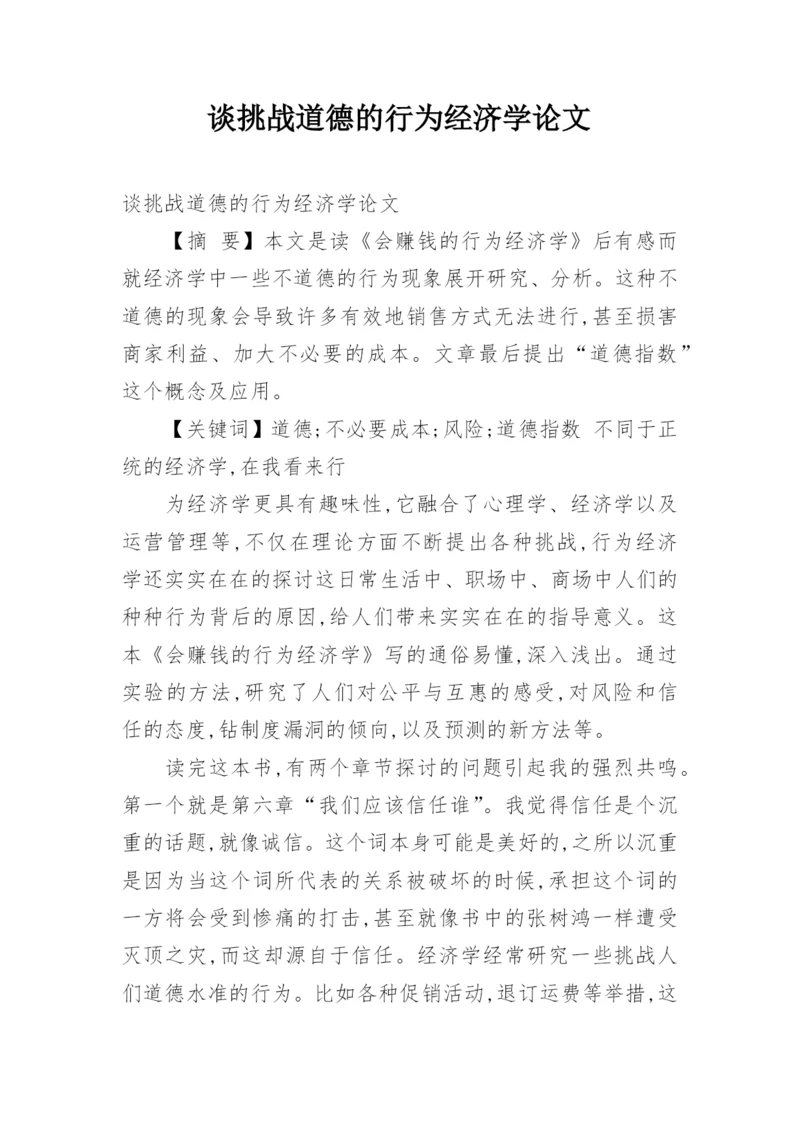 谈挑战道德的行为经济学论文

谈挑战道德的行为经济学论文

【摘 要】本文是读《会赚钱的行为经济学》后有感而就经济学中一些不道德的行为现象展开研究、分析。这种不道德的现象会导致许多有效地销售方式无法进行,甚至损害商家利益、加大不必要的成本。文章最后提出“道德指数”这个概念及应用。

【关键词】道德;不必要成本;风险;道德指数 不同于正统的经济学,在我看来行

为经济学更具有趣味性,它融合了心理学、经济学以及运营管理等,不仅在理论方面不断提出各种挑战,行为经济学还实实在在的探讨这日常生活中、职场中、商场中人们的种种行为背后的原因,给人们带来实实在在的指导意义。这本《会赚钱的行为经济学》写的通俗易懂,深入浅出。通过实验的方法,研究了人们对公平与互惠的感受,对风险和信任的态度,钻制度漏洞的倾向,以及预测的新方法等。

读完这本书,有两个章节探讨的问题引起我的强烈共鸣。第一个就是第六章“我们应该信任谁”。我觉得信任是个沉重的话题,就像诚信。这个词本身可能是美好的,之所以沉重是因为当这个词所代表的关系被破坏的时候,承担这个词的一方将会受到惨痛的打击,甚至就像书中的张树鸿一样遭受灭顶之灾,而这却源自于信任。经济学经常研究一些挑战人们道德水准的行为。比如各种促销活动,退订运费等举措,这